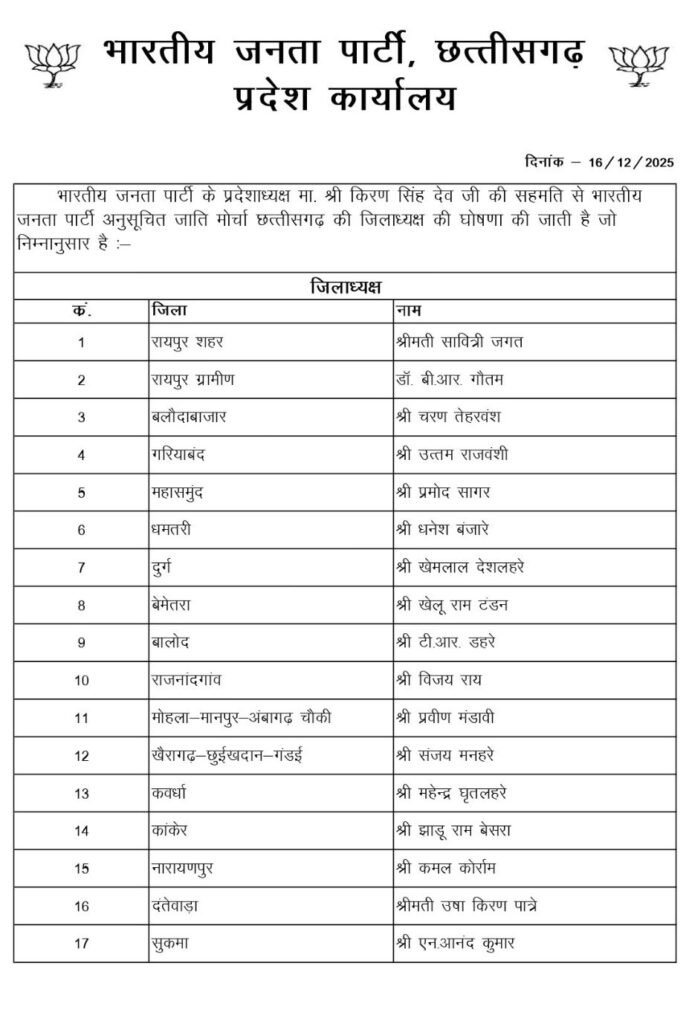 भारतीय जनता पार्टी, छत्तीसगढ़
प्रदेश कार्यालय

दिनांक – 16 / 12 / 2025

भारतीय जनता पार्टी के प्रदेशाध्यक्ष मा. श्री किरण सिंह देव जी की सहमति से भारतीय जनता पार्टी अनुसूचित जाति मोर्चा छत्तीसगढ़ की जिलाध्यक्ष की घोषणा की जाती है जो निम्नानुसार है :–

जिलाध्यक्ष

| क्रं. | जिला | नाम |
|---|---|---|
| 1 | रायपुर शहर | श्रीमती सावित्री जगत |
| 2 | रायपुर ग्रामीण | डॉ. बी.आर. गौतम |
| 3 | बलौदाबाजार | श्री चरण तेहरवंश |
| 4 | गरियाबंद | श्री उत्तम राजवंशी |
| 5 | महासमुंद | श्री प्रमोद सागर |
| 6 | धमतरी | श्री धनेश बंजारे |
| 7 | दुर्ग | श्री खेमलाल देशलहरे |
| 8 | बेमेतरा | श्री खेलू राम टंडन |
| 9 | बालोद | श्री टी.आर. डहरे |
| 10 | राजनांदगांव | श्री विजय राय |
| 11 | मोहला–मानपुर–अंबागढ़ चौकी | श्री प्रवीण मंडावी |
| 12 | खैरागढ़–छुईखदान–गंडई | श्री संजय मनहरे |
| 13 | कवर्धा | श्री महेन्द्र घृतलहरे |
| 14 | कांकेर | श्री झाडू राम बेसरा |
| 15 | नारायणपुर | श्री कमल कोर्राम |
| 16 | दंतेवाड़ा | श्रीमती उषा किरण पात्रे |
| 17 | सुकमा | श्री एन.आनंद कुमार |